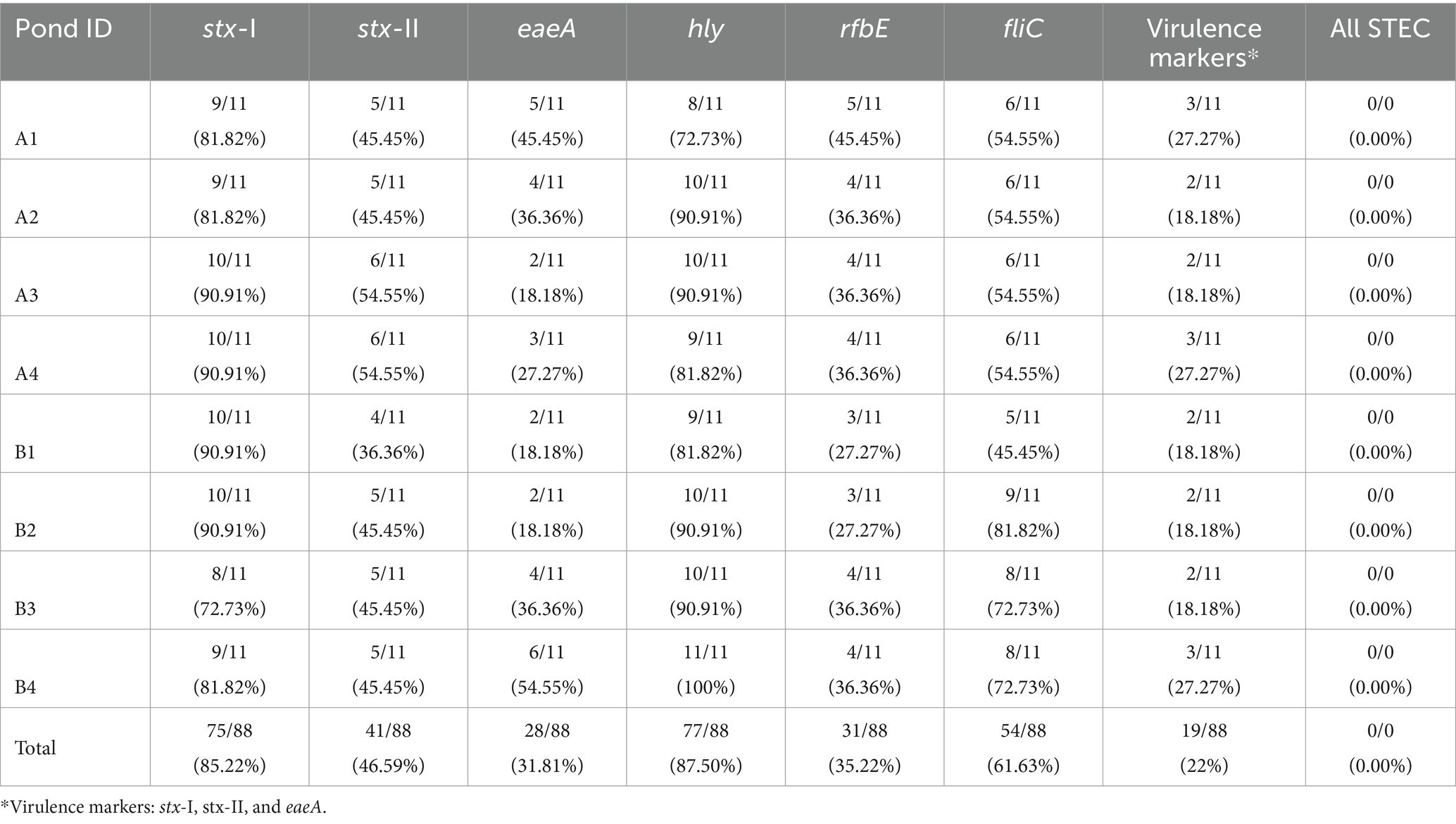 | Pond ID | stx-I | stx-II | eaeA | hly | rfbE | fliC | Virulence markers* | All STEC |
|---|---|---|---|---|---|---|---|---|
| A1 | 9/11 (81.82%) | 5/11 (45.45%) | 5/11 (45.45%) | 8/11 (72.73%) | 5/11 (45.45%) | 6/11 (54.55%) | 3/11 (27.27%) | 0/0 (0.00%) |
| A2 | 9/11 (81.82%) | 5/11 (45.45%) | 4/11 (36.36%) | 10/11 (90.91%) | 4/11 (36.36%) | 6/11 (54.55%) | 2/11 (18.18%) | 0/0 (0.00%) |
| A3 | 10/11 (90.91%) | 6/11 (54.55%) | 2/11 (18.18%) | 10/11 (90.91%) | 4/11 (36.36%) | 6/11 (54.55%) | 2/11 (18.18%) | 0/0 (0.00%) |
| A4 | 10/11 (90.91%) | 6/11 (54.55%) | 3/11 (27.27%) | 9/11 (81.82%) | 4/11 (36.36%) | 6/11 (54.55%) | 3/11 (27.27%) | 0/0 (0.00%) |
| B1 | 10/11 (90.91%) | 4/11 (36.36%) | 2/11 (18.18%) | 9/11 (81.82%) | 3/11 (27.27%) | 5/11 (45.45%) | 2/11 (18.18%) | 0/0 (0.00%) |
| B2 | 10/11 (90.91%) | 5/11 (45.45%) | 2/11 (18.18%) | 10/11 (90.91%) | 3/11 (27.27%) | 9/11 (81.82%) | 2/11 (18.18%) | 0/0 (0.00%) |
| B3 | 8/11 (72.73%) | 5/11 (45.45%) | 4/11 (36.36%) | 10/11 (90.91%) | 4/11 (36.36%) | 8/11 (72.73%) | 2/11 (18.18%) | 0/0 (0.00%) |
| B4 | 9/11 (81.82%) | 5/11 (45.45%) | 6/11 (54.55%) | 11/11 (100%) | 4/11 (36.36%) | 8/11 (72.73%) | 3/11 (27.27%) | 0/0 (0.00%) |
| Total | 75/88 (85.22%) | 41/88 (46.59%) | 28/88 (31.81%) | 77/88 (87.50%) | 31/88 (35.22%) | 54/88 (61.63%) | 19/88 (22%) | 0/0 (0.00%) |

*Virulence markers: stx-I, stx-II, and eaeA.